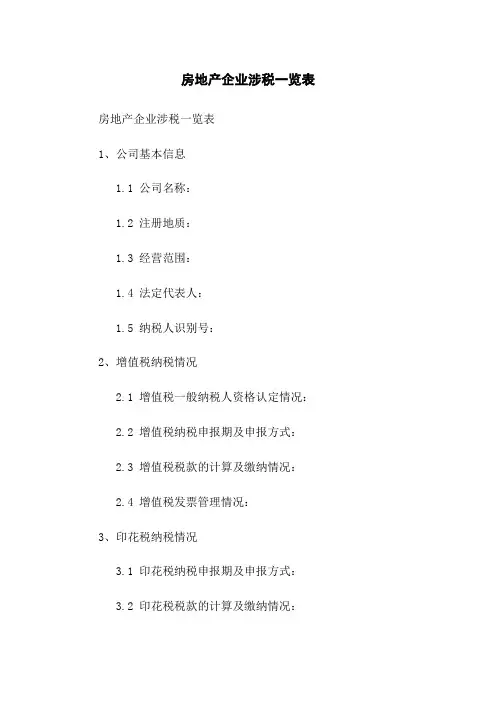 房地产企业涉税一览表

房地产企业涉税一览表

1、公司基本信息

1.1 公司名称：

1.2 注册地质：

1.3 经营范围：

1.4 法定代表人：

1.5 纳税人识别号：

2、增值税纳税情况

2.1 增值税一般纳税人资格认定情况：

2.2 增值税纳税申报期及申报方式：

2.3 增值税税款的计算及缴纳情况：

2.4 增值税发票管理情况：

3、印花税纳税情况

3.1 印花税纳税申报期及申报方式：

3.2 印花税税款的计算及缴纳情况：